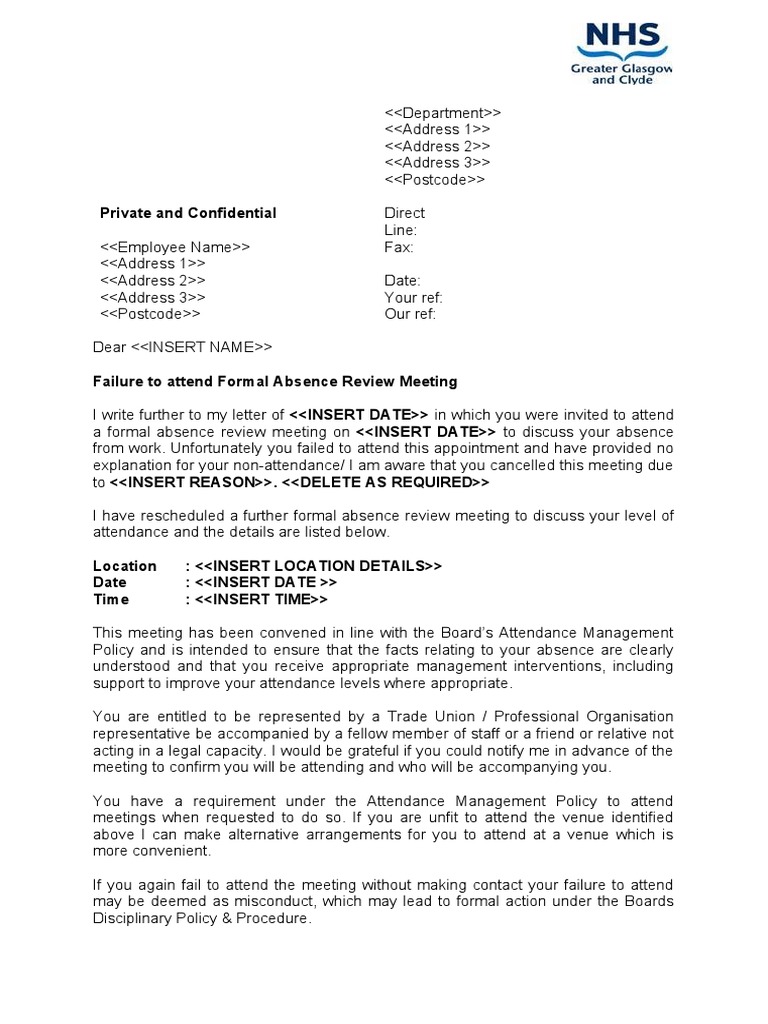 NHS
Greater Glasgow and Clyde

<<Department>>
<<Address 1>>
<<Address 2>>
<<Address 3>>
<<Postcode>>

Private and Confidential

<<Employee Name>>
<<Address 1>>
<<Address 2>>
<<Address 3>>
<<Postcode>>

Direct Line:
Fax:

Date:
Your ref:
Our ref:

Dear <<INSERT NAME>>

Failure to attend Formal Absence Review Meeting

I write further to my letter of <<INSERT DATE>> in which you were invited to attend a formal absence review meeting on <<INSERT DATE>> to discuss your absence from work. Unfortunately you failed to attend this appointment and have provided no explanation for your non-attendance/ I am aware that you cancelled this meeting due to <<INSERT REASON>>. <<DELETE AS REQUIRED>>

I have rescheduled a further formal absence review meeting to discuss your level of attendance and the details are listed below.

Location : <<INSERT LOCATION DETAILS>>
Date : <<INSERT DATE >>
Time : <<INSERT TIME>>

This meeting has been convened in line with the Board's Attendance Management Policy and is intended to ensure that the facts relating to your absence are clearly understood and that you receive appropriate management interventions, including support to improve your attendance levels where appropriate.

You are entitled to be represented by a Trade Union / Professional Organisation representative be accompanied by a fellow member of staff or a friend or relative not acting in a legal capacity. I would be grateful if you could notify me in advance of the meeting to confirm you will be attending and who will be accompanying you.

You have a requirement under the Attendance Management Policy to attend meetings when requested to do so. If you are unfit to attend the venue identified above I can make alternative arrangements for you to attend at a venue which is more convenient.

If you again fail to attend the meeting without making contact your failure to attend may be deemed as misconduct, which may lead to formal action under the Boards Disciplinary Policy & Procedure.